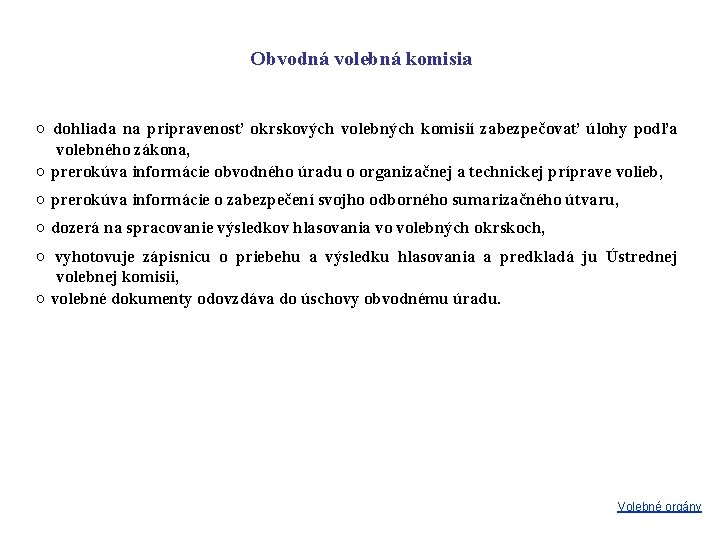 Obvodná volebná komisia

○ dohliada na pripravenosť okrskových volebných komisií zabezpečovať úlohy podľa volebného zákona,

○ prerokúva informácie obvodného úradu o organizačnej a technickej príprave volieb,

○ prerokúva informácie o zabezpečení svojho odborného sumarizačného útvaru,

○ dozerá na spracovanie výsledkov hlasovania vo volebných okrskoch,

○ vyhotovuje zápisnicu o priebehu a výsledku hlasovania a predkladá ju Ústrednej volebnej komisii,

○ volebné dokumenty odovzdáva do úschovy obvodnému úradu.

Volebné orgány